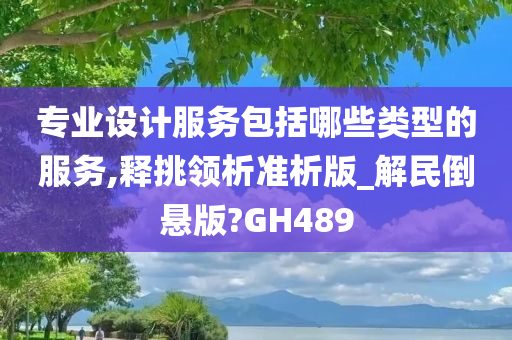 专业设计服务包括哪些类型的服务,释挑领析准析版_解民倒悬版?GH489